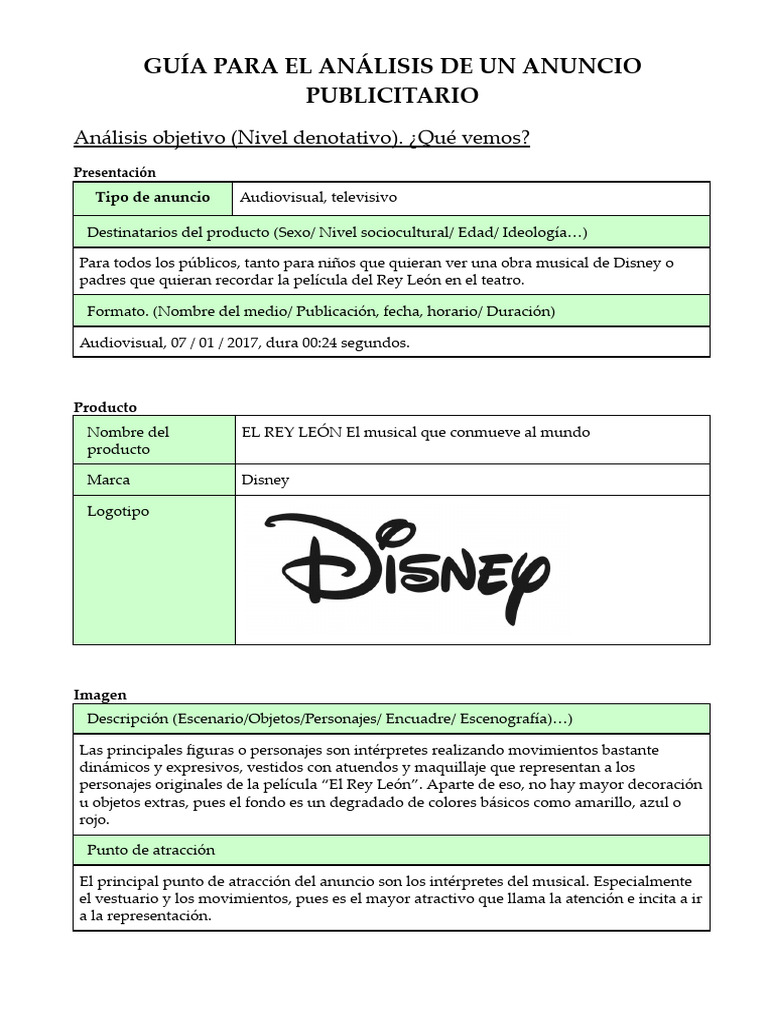 GUÍA PARA EL ANÁLISIS DE UN ANUNCIO PUBLICITARIO

Análisis objetivo (Nivel denotativo). ¿Qué vemos?

Presentación

| Tipo de anuncio | Audiovisual, televisivo |
|---|---|
| Destinatarios del producto (Sexo/ Nivel sociocultural/ Edad/ Ideología…) | |
| Para todos los públicos, tanto para niños que quieran ver una obra musical de Disney o padres que quieran recordar la película del Rey León en el teatro. | |
| Formato. (Nombre del medio/ Publicación, fecha, horario/ Duración) | |
| Audiovisual, 07 / 01 / 2017, dura 00:24 segundos. | |

Producto

| Nombre del producto | EL REY LEÓN El musical que conmueve al mundo |
|---|---|
| Marca | Disney |
| Logotipo | Disney |

Imagen

| Descripción (Escenario/Objetos/Personajes/ Encuadre/ Escenografía)…) |
|---|
| Las principales figuras o personajes son intérpretes realizando movimientos bastante dinámicos y expresivos, vestidos con atuendos y maquillaje que representan a los personajes originales de la película “El Rey León”. Aparte de eso, no hay mayor decoración u objetos extras, pues el fondo es un degradado de colores básicos como amarillo, azul o rojo. |
| Punto de atracción |
| El principal punto de atracción del anuncio son los intérpretes del musical. Especialmente el vestuario y los movimientos, pues es el mayor atractivo que llama la atención e incita a ir a la representación. |